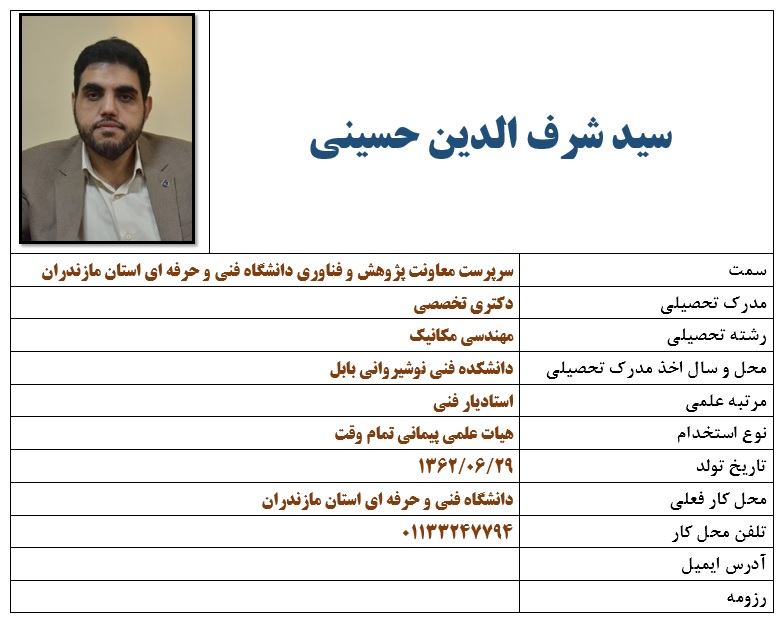 سید شرف الدین حسینی

| سمت | سرپرست معاونت پژوهش و فناوری دانشگاه فنی و حرفه ای استان مازندران |
|---|---|
| مدرک تحصیلی | دکتری تخصصی |
| رشته تحصیلی | مهندسی مکانیک |
| محل و سال اخذ مدرک تحصیلی | دانشکده فنی نوشیروانی بابل |
| مرتبه علمی | استادیار فنی |
| نوع استخدام | هیات علمی پیمانی تمام وقت |
| تاریخ تولد | ۱۳۶۲/۰۶/۲۹ |
| محل کار فعلی | دانشگاه فنی و حرفه ای استان مازندران |
| تلفن محل کار | ۰۱۱۳۳۲۴۷۷۹۴ |
| آدرس ایمیل | |
| رزومه | |